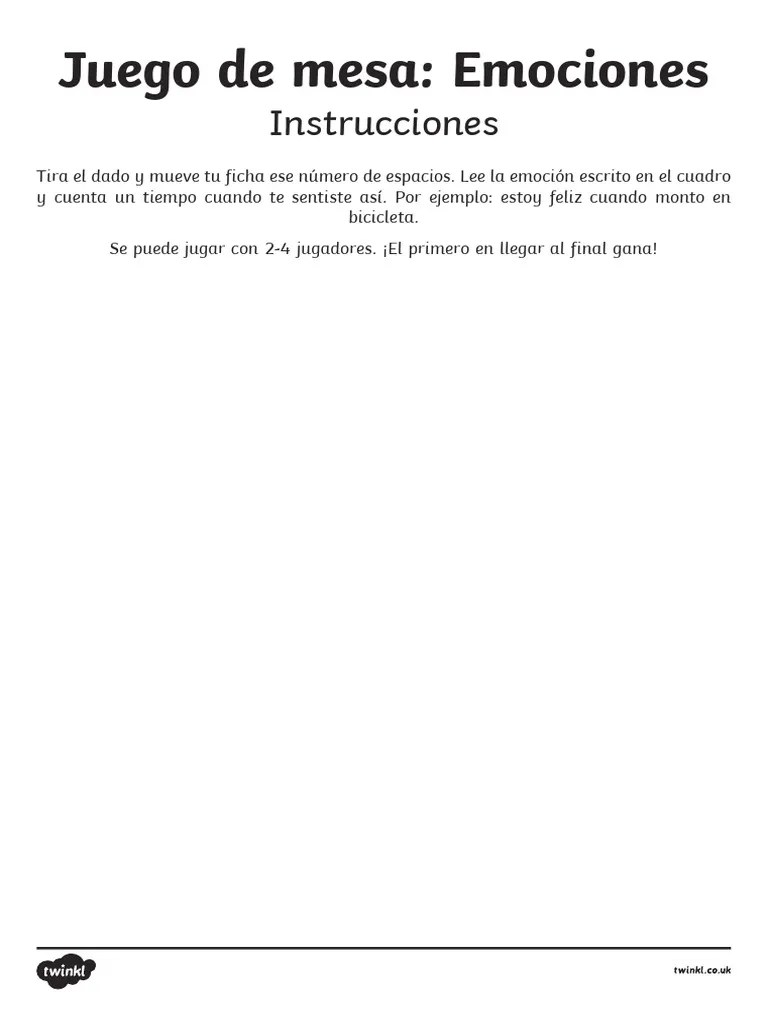 Juego de mesa: Emociones

Instrucciones

Tira el dado y mueve tu ficha ese número de espacios. Lee la emoción escrito en el cuadro y cuenta un tiempo cuando te sentiste así. Por ejemplo: estoy feliz cuando monto en bicicleta.

Se puede jugar con 2-4 jugadores. ¡El primero en llegar al final gana!

twinkl

twinkl.co.uk